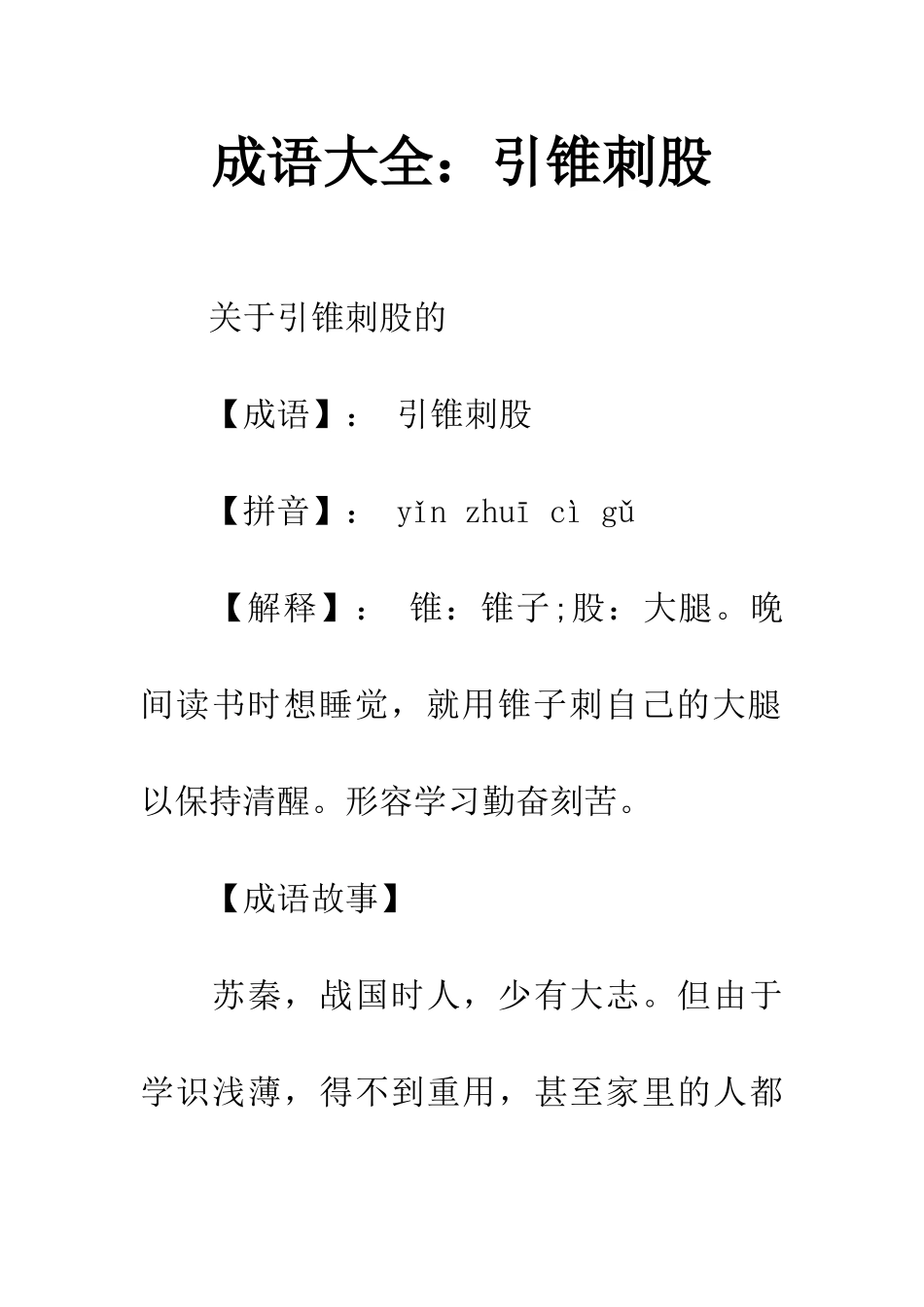 成语大全：引锥刺股

关于引锥刺股的

【成语】： 引锥刺股

【拼音】： yǐn zhuī cì gǔ

【解释】： 锥：锥子;股：大腿。晚间读书时想睡觉，就用锥子刺自己的大腿以保持清醒。形容学习勤奋刻苦。

【成语故事】

苏秦，战国时人，少有大志。但由于学识浅薄，得不到重用，甚至家里的人都